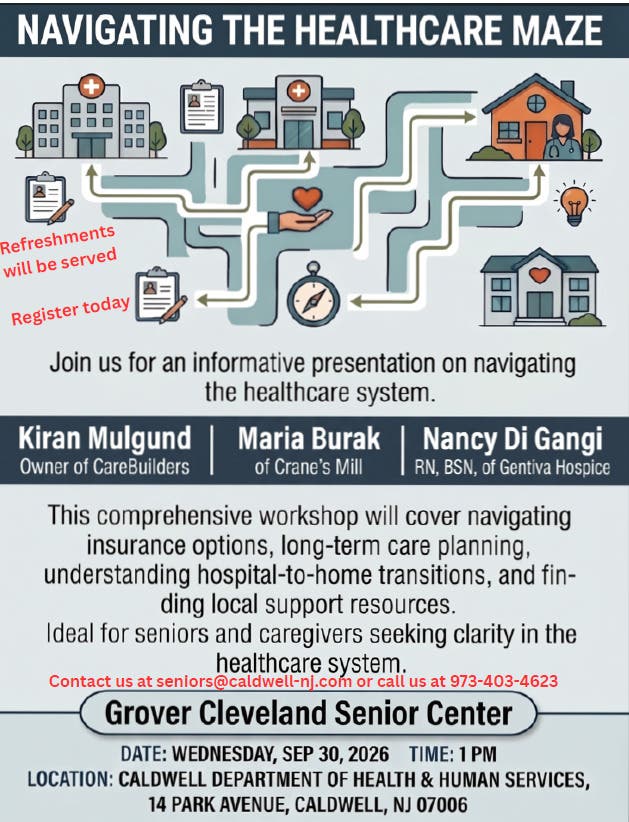 NAVIGATING THE HEALTHCARE MAZE

Refreshments will be served

Register today

Join us for an informative presentation on navigating the healthcare system.

Kiran Mulgund
Owner of CareBuilders

Maria Burak
of Crane's Mill

Nancy Di Gangi
RN, BSN, of Gentiva Hospice

This comprehensive workshop will cover navigating insurance options, long-term care planning, understanding hospital-to-home transitions, and finding local support resources.
Ideal for seniors and caregivers seeking clarity in the healthcare system.

Contact us at seniors@caldwell-nj.com or call us at 973-403-4623

Grover Cleveland Senior Center

DATE: WEDNESDAY, SEP 30, 2026 TIME: 1 PM
LOCATION: CALDWELL DEPARTMENT OF HEALTH & HUMAN SERVICES, 14 PARK AVENUE, CALDWELL, NJ 07006